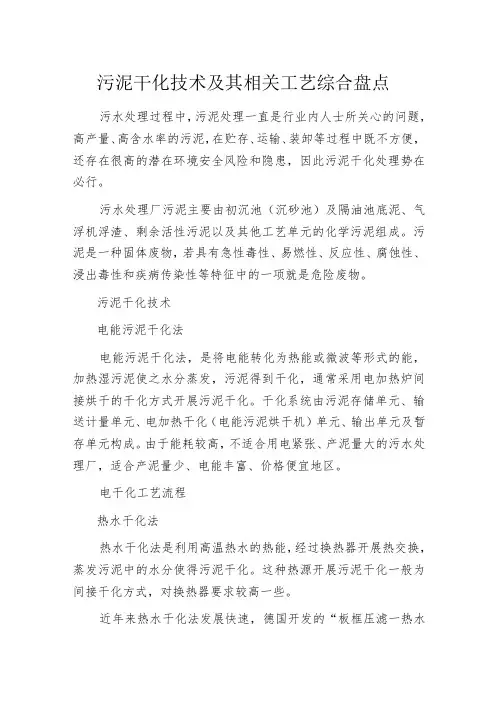 污泥干化技术及其相关工艺综合盘点

污水处理过程中，污泥处理一直是行业内人士所关心的问题，高产量、高含水率的污泥，在贮存、运输、装卸等过程中既不方便，还存在很高的潜在环境安全风险和隐患，因此污泥干化处理势在必行。

污水处理厂污泥主要由初沉池（沉砂池）及隔油池底泥、气浮机浮渣、剩余活性污泥以及其他工艺单元的化学污泥组成。污泥是一种固体废物，若具有急性毒性、易燃性、反应性、腐蚀性、浸出毒性和疾病传染性等特征中的一项就是危险废物。

污泥干化技术

电能污泥干化法

电能污泥干化法，是将电能转化为热能或微波等形式的能，加热湿污泥使之水分蒸发，污泥得到干化，通常采用电加热炉间接烘干的干化方式开展污泥干化。干化系统由污泥存储单元、输送计量单元、电加热干化（电能污泥烘干机）单元、输出单元及暂存单元构成。由于能耗较高，不适合用电紧张、产泥量大的污水处理厂，适合产泥量少、电能丰富、价格便宜地区。

电干化工艺流程

热水干化法

热水干化法是利用高温热水的热能，经过换热器开展热交换，蒸发污泥中的水分使得污泥干化。这种热源开展污泥干化一般为间接干化方式，对换热器要求较高一些。

近年来热水干化法发展快速，德国开发的“板框压滤一热水